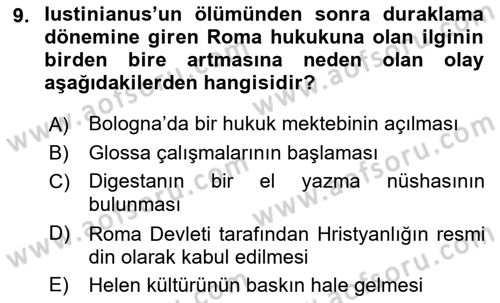 9. Iustinianus'un ölümünden sonra duraklama dönemine giren Roma hukukuna olan ilginin birden bire artmasına neden olan olay aşağıdakilerden hangisidir?

A) Bologna'da bir hukuk mektebinin açılması
B) Glossa çalışmalarının başlaması
C) Digestanın bir el yazma nüshasının bulunması
D) Roma Devleti tarafından Hristyanlığın resmi din olarak kabul edilmesi
E) Helen kültürünün baskın hale gelmesi

www.aofsoru.com